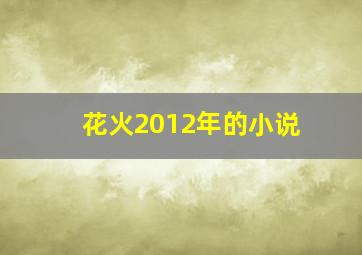 花火2012年的小说